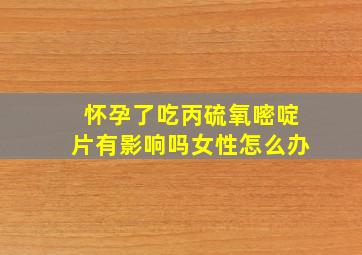 怀孕了吃丙硫氧嘧啶片有影响吗女性怎么办